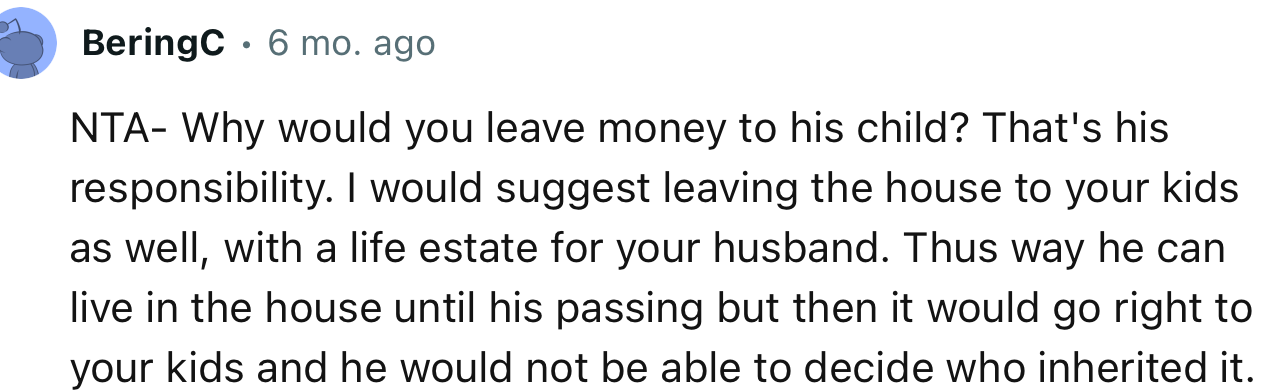 BeringC · 6 mo. ago

NTA- Why would you leave money to his child? That's his responsibility. I would suggest leaving the house to your kids as well, with a life estate for your husband. Thus way he can live in the house until his passing but then it would go right to your kids and he would not be able to decide who inherited it.